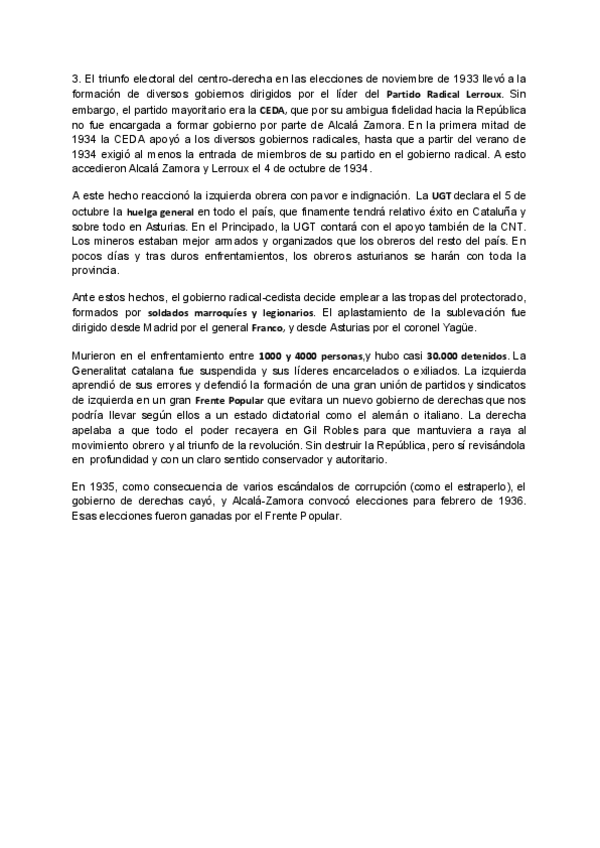 3. El triunfo electoral del centro-derecha en las elecciones de noviembre de 1933 llevó a la formación de diversos gobiernos dirigidos por el líder del Partido Radical Lerroux. Sin embargo, el partido mayoritario era la CEDA, que por su ambigua fidelidad hacia la República no fue encargada a formar gobierno por parte de Alcalá Zamora. En la primera mitad de 1934 la CEDA apoyó a los diversos gobiernos radicales, hasta que a partir del verano de 1934 exigió al menos la entrada de miembros de su partido en el gobierno radical. A esto accedieron Alcalá Zamora y Lerroux el 4 de octubre de 1934.

A este hecho reaccionó la izquierda obrera con pavor e indignación. La UGT declara el 5 de octubre la huelga general en todo el país, que finamente tendrá relativo éxito en Cataluña y sobre todo en Asturias. En el Principado, la UGT contará con el apoyo también de la CNT. Los mineros estaban mejor armados y organizados que los obreros del resto del país. En pocos días y tras duros enfrentamientos, los obreros asturianos se harán con toda la provincia.

Ante estos hechos, el gobierno radical-cedista decide emplear a las tropas del protectorado, formados por soldados marroquíes y legionarios. El aplastamiento de la sublevación fue dirigido desde Madrid por el general Franco, y desde Asturias por el coronel Yagüe.

Murieron en el enfrentamiento entre 1000 y 4000 personas,y hubo casi 30.000 detenidos. La Generalitat catalana fue suspendida y sus líderes encarcelados o exiliados. La izquierda aprendió de sus errores y defendió la formación de una gran unión de partidos y sindicatos de izquierda en un gran Frente Popular que evitara un nuevo gobierno de derechas que nos podría llevar según ellos a un estado dictatorial como el alemán o italiano. La derecha apelaba a que todo el poder recayera en Gil Robles para que mantuviera a raya al movimiento obrero y al triunfo de la revolución. Sin destruir la República, pero sí revisándola en profundidad y con un claro sentido conservador y autoritario.

En 1935, como consecuencia de varios escándalos de corrupción (como el estraperlo), el gobierno de derechas cayó, y Alcalá-Zamora convocó elecciones para febrero de 1936. Esas elecciones fueron ganadas por el Frente Popular.